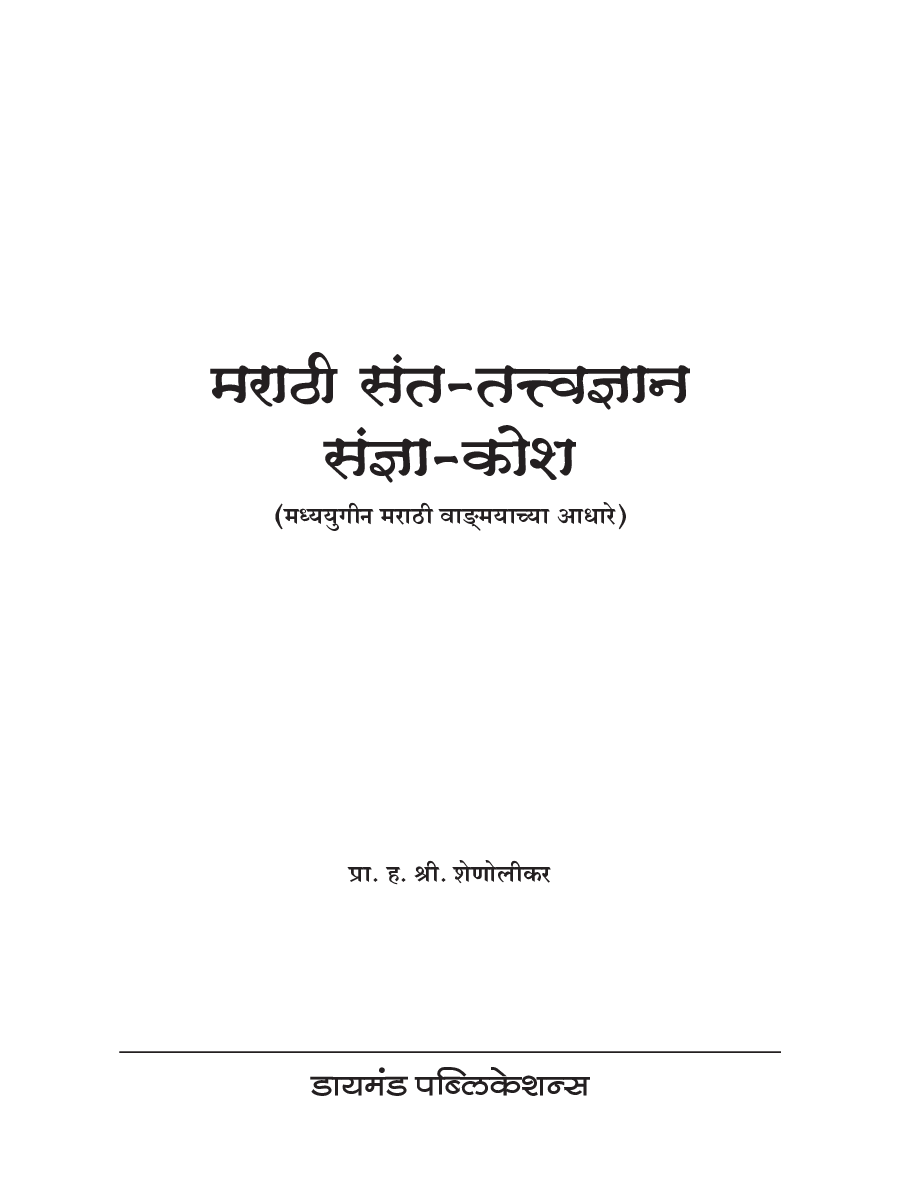 मराठी संत-तत्त्वज्ञान
संज्ञा-कोश
(मध्ययुगीन मराठी वाङ्मयाच्या आधारे)

प्रा. ह. श्री. शेणोलीकर

डायमंड पब्लिकेशन्स